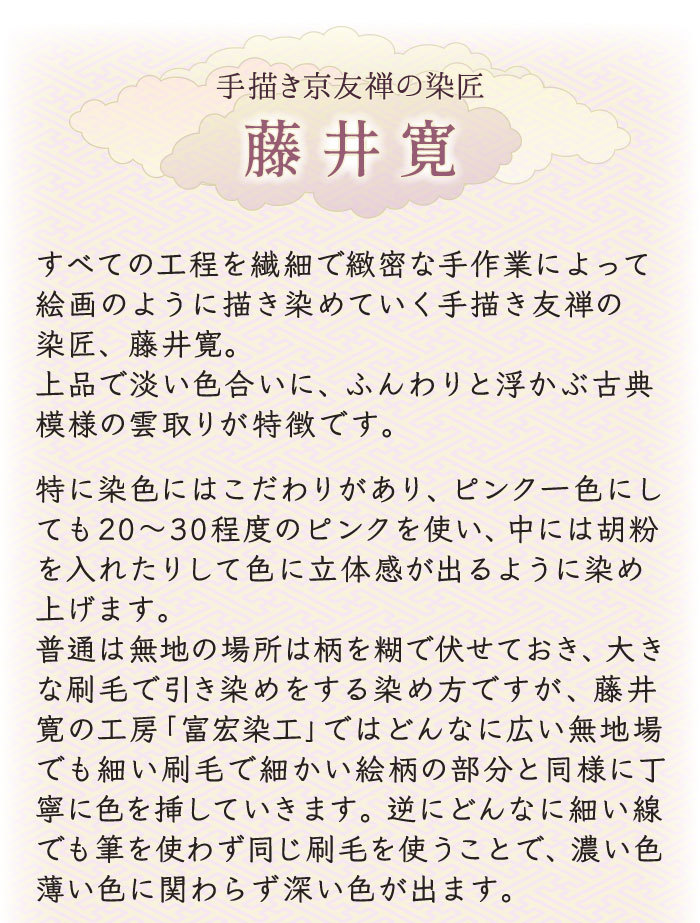 手描き京友禅の染匠
藤井寛

すべての工程を繊細で緻密な手作業によって絵画のように描き染めていく手描き友禅の染匠、藤井寛。
上品で淡い色合いに、ふんわりと浮かぶ古典模様の雲取りが特徴です。

特に染色にはこだわりがあり、ピンク一色にしても20～30程度のピンクを使い、中には胡粉を入れたりして色に立体感が出るように染め上げます。
普通は無地の場所は柄を糊で伏せておき、大きな刷毛で引き染めをする染め方ですが、藤井寛の工房「富宏染工」ではどんなに広い無地場でも細い刷毛で細かい絵柄の部分と同様に丁寧に色を挿していきます。逆にどんなに細い線でも筆を使わず同じ刷毛を使うことで、濃い色薄い色に関わらず深い色が出ます。